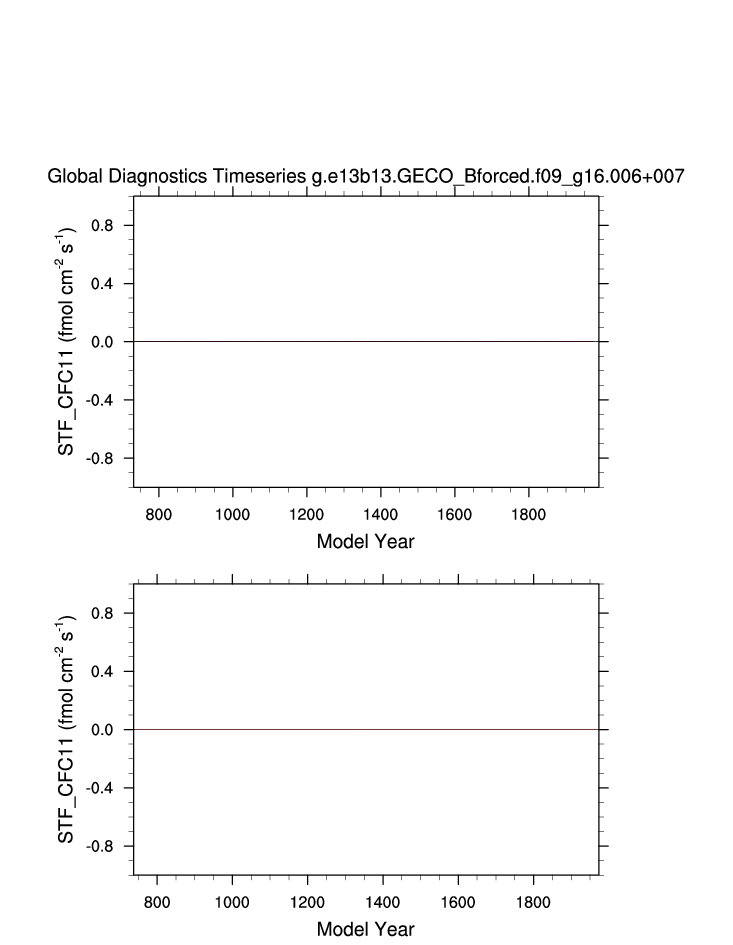 Global Diagnostics Timeseries g.e13b13.GECO_Bforced.f09_g16.006+007

STF_CFC11 (fmol cm$^{-2}$ s$^{-1}$)

0.8
0.4
0.0
-0.4
-0.8

800 1000 1200 1400 1600 1800

Model Year

STF_CFC11 (fmol cm$^{-2}$ s$^{-1}$)

0.8
0.4
0.0
-0.4
-0.8

800 1000 1200 1400 1600 1800

Model Year